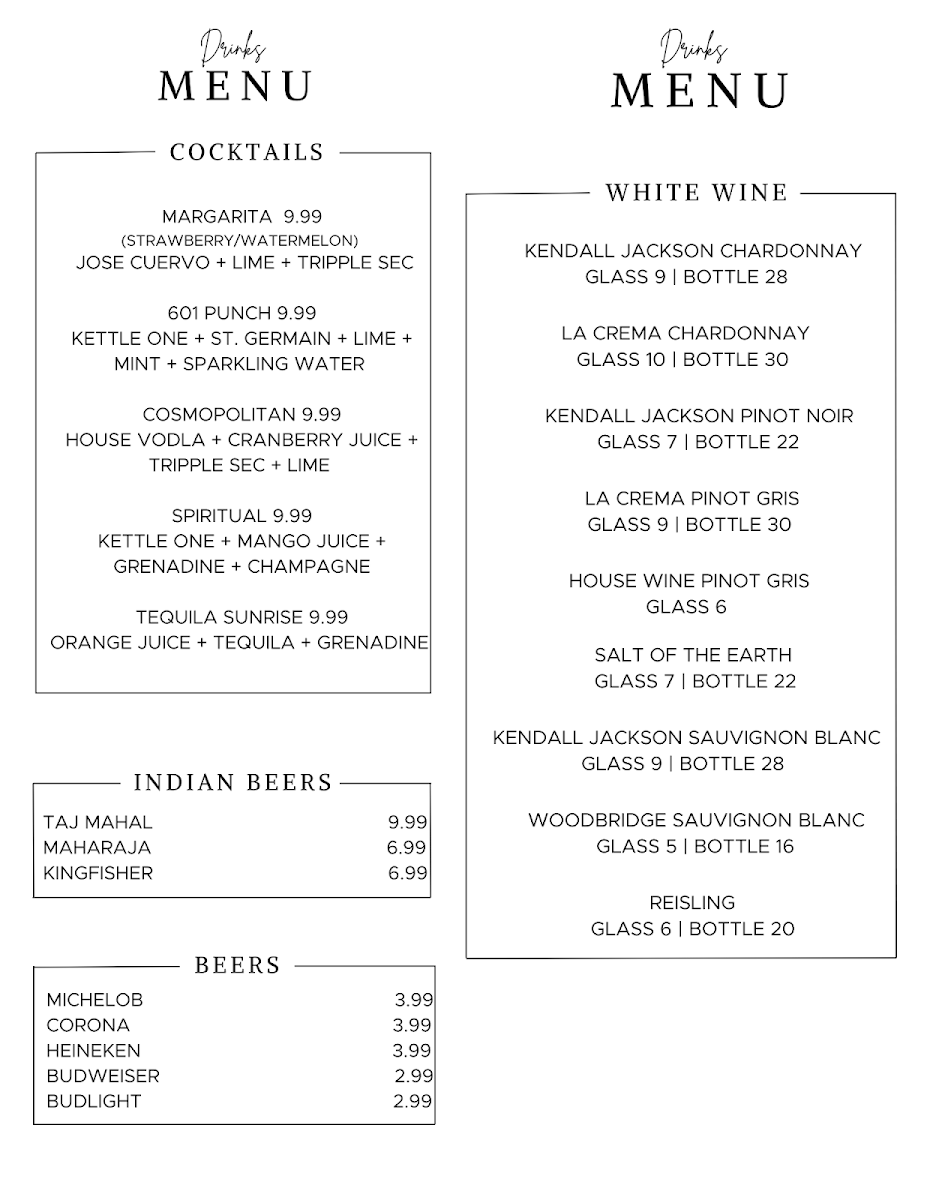 Drinks
MENU

COCKTAILS

MARGARITA 9.99
(STRAWBERRY/WATERMELON)
JOSE CUERVO + LIME + TRIPPLE SEC

601 PUNCH 9.99
KETTLE ONE + ST. GERMAIN + LIME + MINT + SPARKLING WATER

COSMOPOLITAN 9.99
HOUSE VODLA + CRANBERRY JUICE + TRIPPLE SEC + LIME

SPIRITUAL 9.99
KETTLE ONE + MANGO JUICE + GRENADINE + CHAMPAGNE

TEQUILA SUNRISE 9.99
ORANGE JUICE + TEQUILA + GRENADINE

INDIAN BEERS

| TAJ MAHAL | 9.99 |
|---|---|
| MAHARAJA | 6.99 |
| KINGFISHER | 6.99 |

BEERS

| MICHELOB | 3.99 |
|---|---|
| CORONA | 3.99 |
| HEINEKEN | 3.99 |
| BUDWEISER | 2.99 |
| BUDLIGHT | 2.99 |

Drinks
MENU

WHITE WINE

KENDALL JACKSON CHARDONNAY
GLASS 9 | BOTTLE 28

LA CREMA CHARDONNAY
GLASS 10 | BOTTLE 30

KENDALL JACKSON PINOT NOIR
GLASS 7 | BOTTLE 22

LA CREMA PINOT GRIS
GLASS 9 | BOTTLE 30

HOUSE WINE PINOT GRIS
GLASS 6

SALT OF THE EARTH
GLASS 7 | BOTTLE 22

KENDALL JACKSON SAUVIGNON BLANC
GLASS 9 | BOTTLE 28

WOODBRIDGE SAUVIGNON BLANC
GLASS 5 | BOTTLE 16

REISLING
GLASS 6 | BOTTLE 20